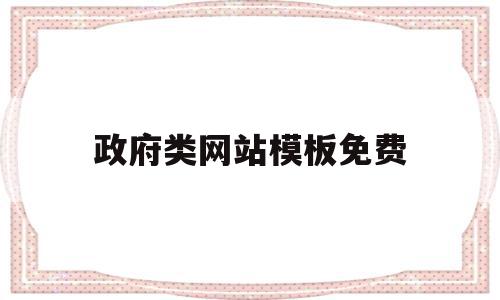 政府类网站模板免费